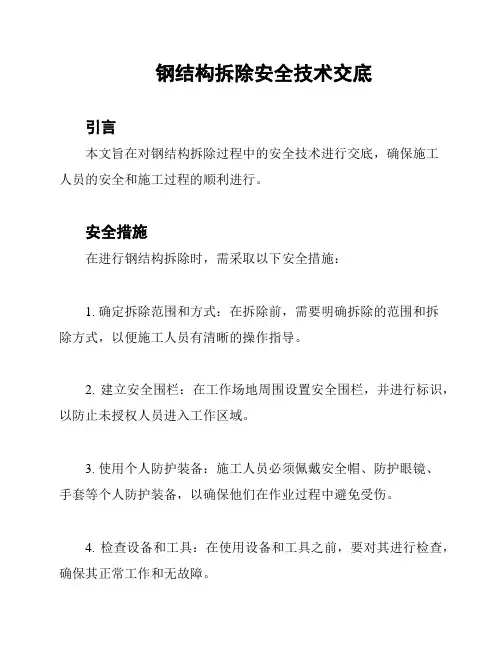 钢结构拆除安全技术交底

引言

本文旨在对钢结构拆除过程中的安全技术进行交底，确保施工人员的安全和施工过程的顺利进行。

安全措施

在进行钢结构拆除时，需采取以下安全措施：

1. 确定拆除范围和方式：在拆除前，需要明确拆除的范围和拆除方式，以便施工人员有清晰的操作指导。

2. 建立安全围栏：在工作场地周围设置安全围栏，并进行标识，以防止未授权人员进入工作区域。

3. 使用个人防护装备：施工人员必须佩戴安全帽、防护眼镜、手套等个人防护装备，以确保他们在作业过程中避免受伤。

4. 检查设备和工具：在使用设备和工具之前，要对其进行检查，确保其正常工作和无故障。